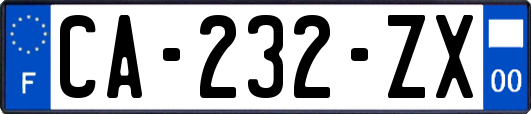 F

CA-232-ZX

00